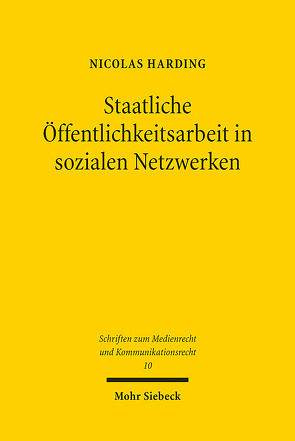 NICOLAS HARDING

Staatliche Öffentlichkeitsarbeit in sozialen Netzwerken

Schriften zum Medienrecht und Kommunikationsrecht
10

Mohr Siebeck